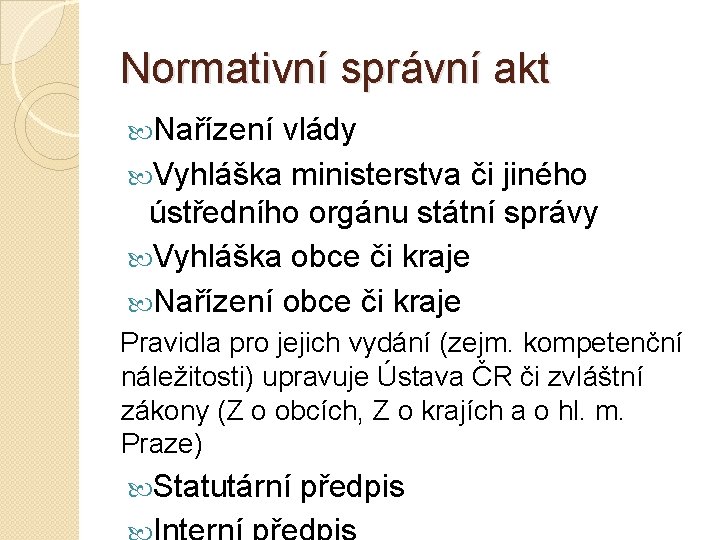 Normativní správní akt

Nařízení vlády

Vyhláška ministerstva či jiného ústředního orgánu státní správy

Vyhláška obce či kraje

Nařízení obce či kraje

Pravidla pro jejich vydání (zejm. kompetenční náležitosti) upravuje Ústava ČR či zvláštní zákony (Z o obcích, Z o krajích a o hl. m. Praze)

Statutární předpis

Interní předpis